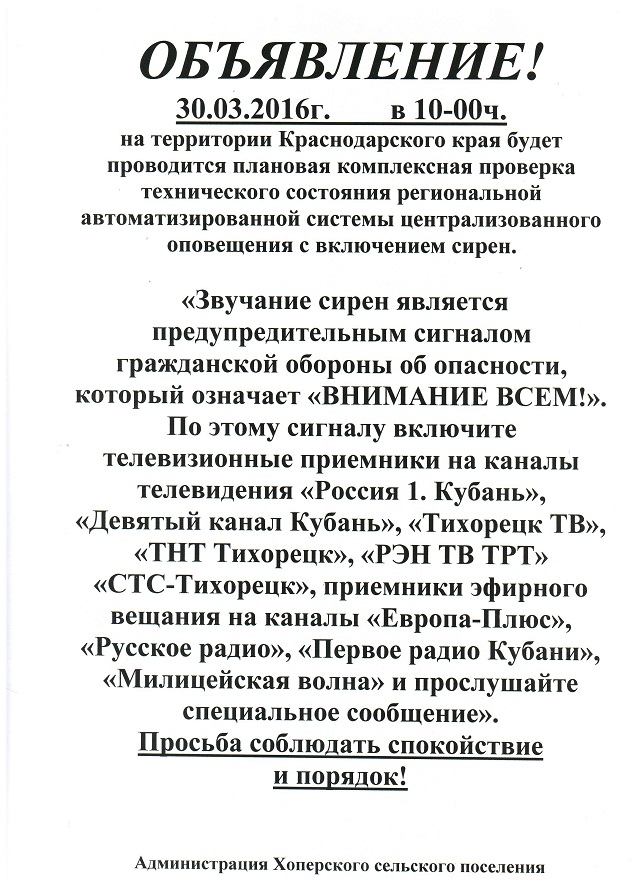 ОБЪЯВЛЕНИЕ!

30.03.2016г. в 10-00ч.

на территории Краснодарского края будет проводится плановая комплексная проверка технического состояния региональной автоматизированной системы централизованного оповещения с включением сирен.

«Звучание сирен является предупредительным сигналом гражданской обороны об опасности, который означает «ВНИМАНИЕ ВСЕМ!». По этому сигналу включите телевизионные приемники на каналы телевидения «Россия 1. Кубань», «Девятый канал Кубань», «Тихорецк ТВ», «ТНТ Тихорецк», «РЭН ТВ ТРТ» «СТС-Тихорецк», приемники эфирного вещания на каналы «Европа-Плюс», «Русское радио», «Первое радио Кубани», «Милицейская волна» и прослушайте специальное сообщение».

Просьба соблюдать спокойствие и порядок!

Администрация Хоперского сельского поселения